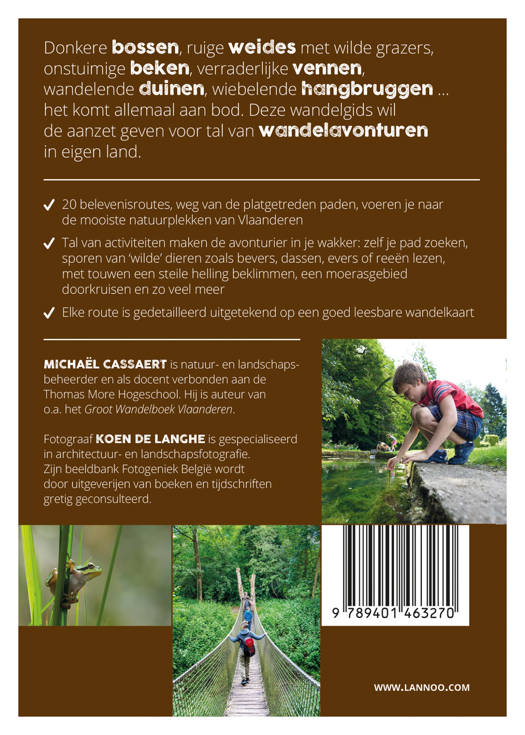 Donkere bossen, ruige weides met wilde grazers, onstuimige beken, verraderlijke vennen, wandelende duinen, wiebelende hangbruggen ... het komt allemaal aan bod. Deze wandelgids wil de aanzet geven voor tal van wandelavonturen in eigen land.

✓ 20 belevenisroutes, weg van de platgetreden paden, voeren je naar de mooiste natuurplekken van Vlaanderen

✓ Tal van activiteiten maken de avonturier in je wakker: zelf je pad zoeken, sporen van 'wilde' dieren zoals bevers, dassen, evers of reeën lezen, met touwen een steile helling beklimmen, een moerasgebied doorkruisen en zo veel meer

✓ Elke route is gedetailleerd uitgetekend op een goed leesbare wandelkaart

MICHAËL CASSAERT is natuur- en landschapsbeheerder en als docent verbonden aan de Thomas More Hogeschool. Hij is auteur van o.a. het Groot Wandelboek Vlaanderen.

Fotograaf KOEN DE LANGHE is gespecialiseerd in architectuur- en landschapsfotografie. Zijn beeldbank Fotogeniek België wordt door uitgeverijen van boeken en tijdschriften gretig geconsulteerd.

9 789401 463270

WWW.LANNOO.COM